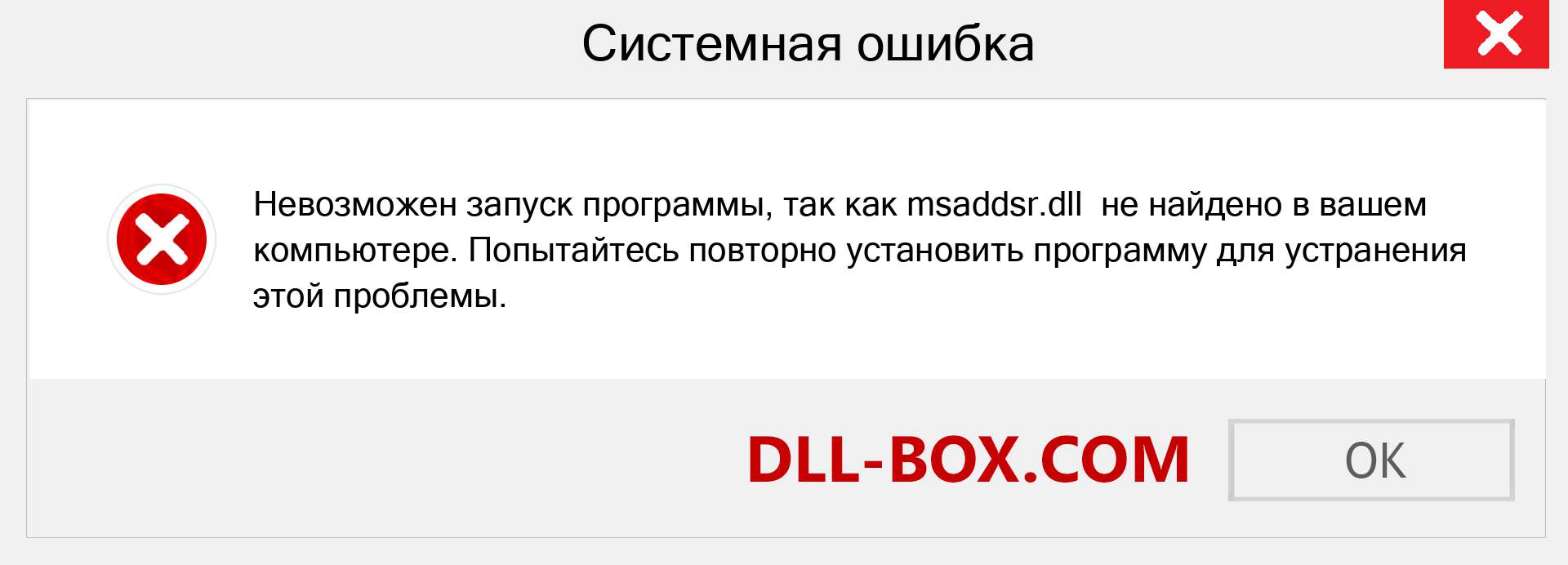 Системная ошибка

Невозможен запуск программы, так как msaddsr.dll не найдено в вашем компьютере. Попытайтесь повторно установить программу для устранения этой проблемы.

DLL-BOX.COM

OK